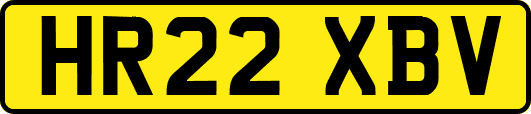 HR22 XBV